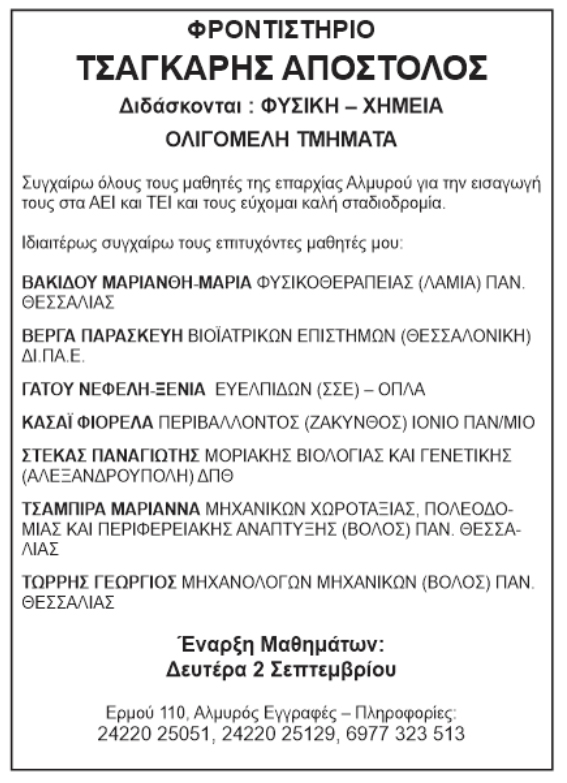 ΦΡΟΝΤΙΣΤΗΡΙΟ
ΤΣΑΓΚΑΡΗΣ ΑΠΟΣΤΟΛΟΣ
Διδάσκονται : ΦΥΣΙΚΗ – ΧΗΜΕΙΑ
ΟΛΙΓΟΜΕΛΗ ΤΜΗΜΑΤΑ

Συγχαίρω όλους τους μαθητές της επαρχίας Αλμυρού για την εισαγωγή τους στα ΑΕΙ και ΤΕΙ και τους εύχομαι καλή σταδιοδρομία.

Ιδιαιτέρως συγχαίρω τους επιτυχόντες μαθητές μου:

ΒΑΚΙΔΟΥ ΜΑΡΙΑΝΘΗ-ΜΑΡΙΑ ΦΥΣΙΚΟΘΕΡΑΠΕΙΑΣ (ΛΑΜΙΑ) ΠΑΝ. ΘΕΣΣΑΛΙΑΣ

ΒΕΡΓΑ ΠΑΡΑΣΚΕΥΗ ΒΙΟΪΑΤΡΙΚΩΝ ΕΠΙΣΤΗΜΩΝ (ΘΕΣΣΑΛΟΝΙΚΗ) ΔΙ.ΠΑ.Ε.

ΓΑΤΟΥ ΝΕΦΕΛΗ-ΞΕΝΙΑ ΕΥΕΛΠΙΔΩΝ (ΣΣΕ) – ΟΠΛΑ

ΚΑΣΑΪ ΦΙΟΡΕΛΑ ΠΕΡΙΒΑΛΛΟΝΤΟΣ (ΖΑΚΥΝΘΟΣ) ΙΟΝΙΟ ΠΑΝ/ΜΙΟ

ΣΤΕΚΑΣ ΠΑΝΑΓΙΩΤΗΣ ΜΟΡΙΑΚΗΣ ΒΙΟΛΟΓΙΑΣ ΚΑΙ ΓΕΝΕΤΙΚΗΣ (ΑΛΕΞΑΝΔΡΟΥΠΟΛΗ) ΔΠΘ

ΤΣΑΜΠΙΡΑ ΜΑΡΙΑΝΝΑ ΜΗΧΑΝΙΚΩΝ ΧΩΡΟΤΑΞΙΑΣ, ΠΟΛΕΟΔΟΜΙΑΣ ΚΑΙ ΠΕΡΙΦΕΡΕΙΑΚΗΣ ΑΝΑΠΤΥΞΗΣ (ΒΟΛΟΣ) ΠΑΝ. ΘΕΣΣΑΛΙΑΣ

ΤΩΡΡΗΣ ΓΕΩΡΓΙΟΣ ΜΗΧΑΝΟΛΟΓΩΝ ΜΗΧΑΝΙΚΩΝ (ΒΟΛΟΣ) ΠΑΝ. ΘΕΣΣΑΛΙΑΣ

Έναρξη Μαθημάτων:
Δευτέρα 2 Σεπτεμβρίου

Ερμού 110, Αλμυρός Εγγραφές – Πληροφορίες:
24220 25051, 24220 25129, 6977 323 513